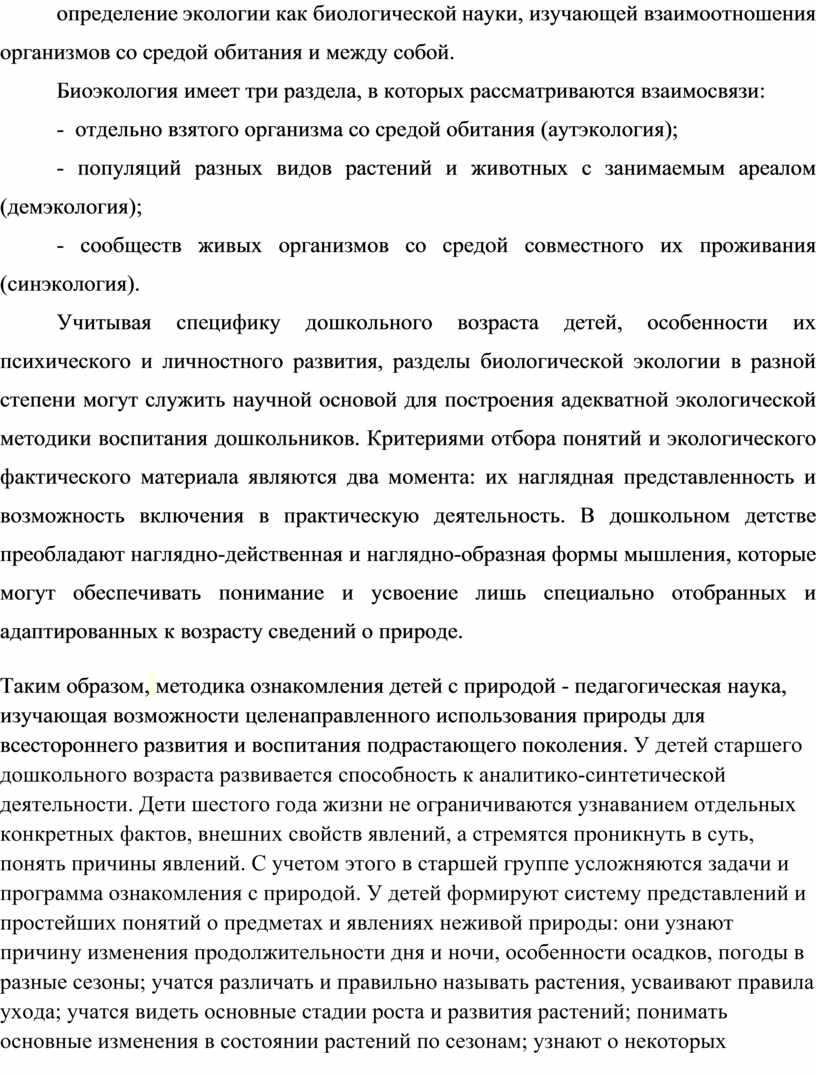 определение экологии как биологической науки, изучающей взаимоотношения организмов со средой обитания и между собой.

Биоэкология имеет три раздела, в которых рассматриваются взаимосвязи:

- отдельно взятого организма со средой обитания (аутэкология);

- популяций разных видов растений и животных с занимаемым ареалом (демэкология);

- сообществ живых организмов со средой совместного их проживания (синэкология).

Учитывая специфику дошкольного возраста детей, особенности их психического и личностного развития, разделы биологической экологии в разной степени могут служить научной основой для построения адекватной экологической методики воспитания дошкольников. Критериями отбора понятий и экологического фактического материала являются два момента: их наглядная представленность и возможность включения в практическую деятельность. В дошкольном детстве преобладают наглядно-действенная и наглядно-образная формы мышления, которые могут обеспечивать понимание и усвоение лишь специально отобранных и адаптированных к возрасту сведений о природе.

Таким образом, методика ознакомления детей с природой - педагогическая наука, изучающая возможности целенаправленного использования природы для всестороннего развития и воспитания подрастающего поколения. У детей старшего дошкольного возраста развивается способность к аналитико-синтетической деятельности. Дети шестого года жизни не ограничиваются узнаванием отдельных конкретных фактов, внешних свойств явлений, а стремятся проникнуть в суть, понять причины явлений. С учетом этого в старшей группе усложняются задачи и программа ознакомления с природой. У детей формируют систему представлений и простейших понятий о предметах и явлениях неживой природы: они узнают причину изменения продолжительности дня и ночи, особенности осадков, погоды в разные сезоны; учатся различать и правильно называть растения, усваивают правила ухода; учатся видеть основные стадии роста и развития растений; понимать основные изменения в состоянии растений по сезонам; узнают о некоторых